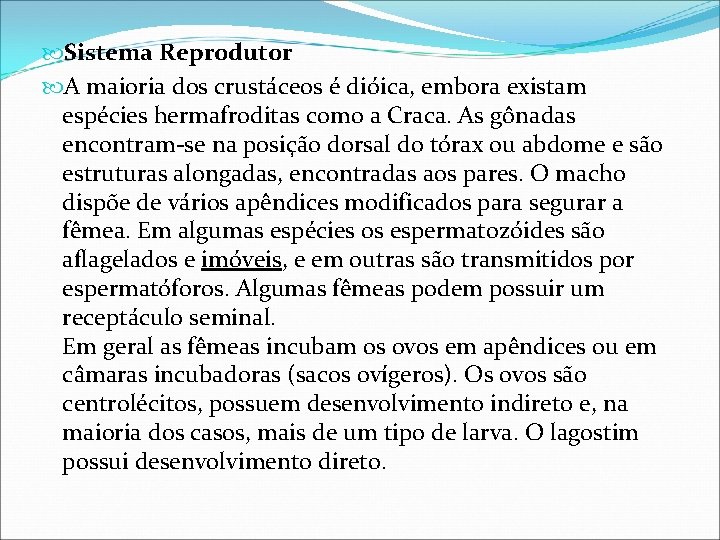 Sistema Reprodutor

A maioria dos crustáceos é dióica, embora existam espécies hermafroditas como a Craca. As gônadas encontram-se na posição dorsal do tórax ou abdome e são estruturas alongadas, encontradas aos pares. O macho dispõe de vários apêndices modificados para segurar a fêmea. Em algumas espécies os espermatozóides são aflagelados e imóveis, e em outras são transmitidos por espermatóforos. Algumas fêmeas podem possuir um receptáculo seminal.
Em geral as fêmeas incubam os ovos em apêndices ou em câmaras incubadoras (sacos ovígeros). Os ovos são centrolécitos, possuem desenvolvimento indireto e, na maioria dos casos, mais de um tipo de larva. O lagostim possui desenvolvimento direto.